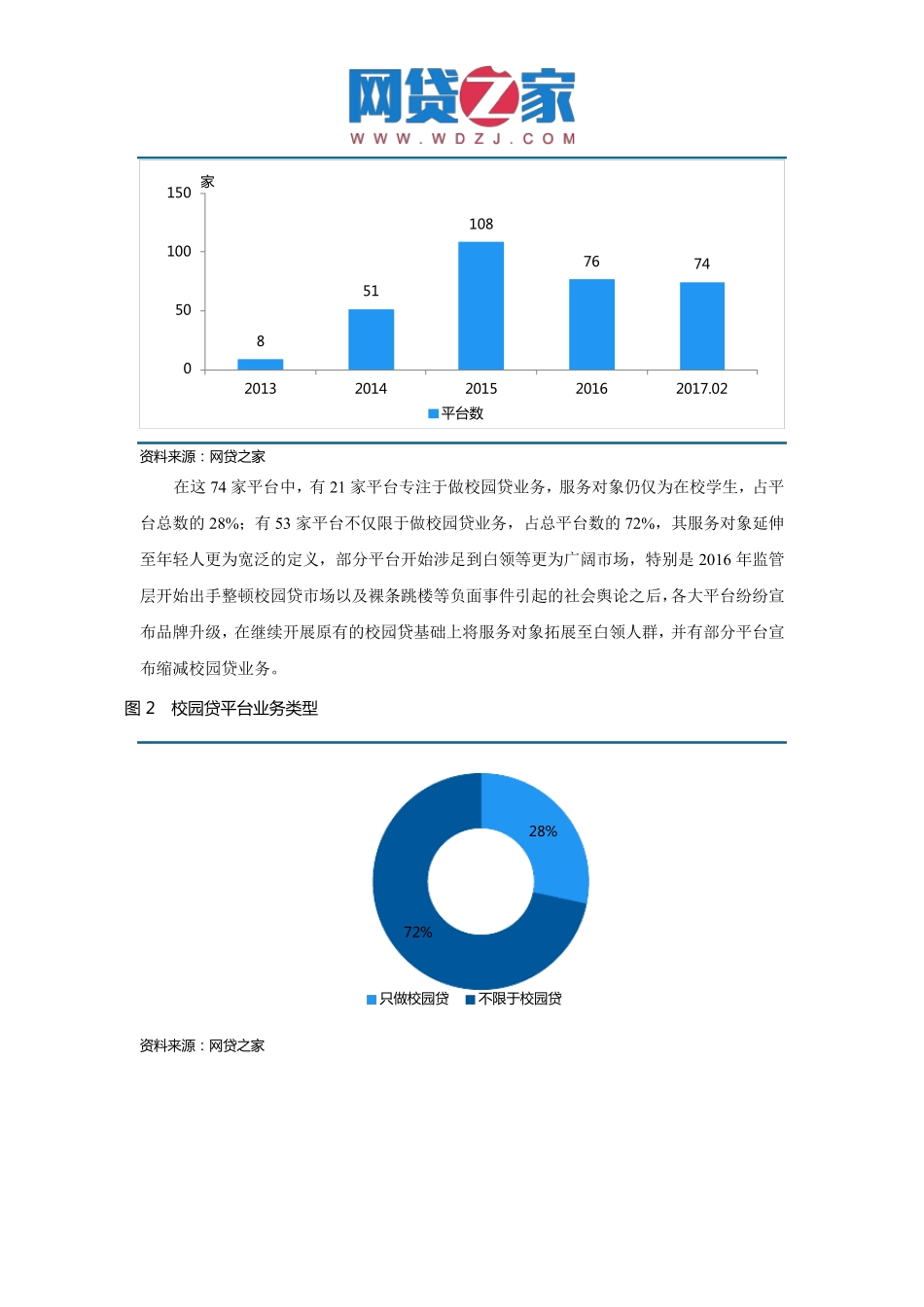 网贷之家
WWW.WDZJ.COM

家
150
100
50
0
8
51
108
76
74
2013
2014
2015
2016
2017.02
平台数

资料来源：网贷之家

在这 74 家平台中，有 21 家平台专注于做校园贷业务，服务对象仍仅为在校学生，占平台总数的 28%；有 53 家平台不仅限于做校园贷业务，占总平台数的 72%，其服务对象延伸至年轻人更为宽泛的定义，部分平台开始涉足到白领等更为广阔市场，特别是 2016 年监管层开始出手整顿校园贷市场以及裸条跳楼等负面事件引起的社会舆论之后，各大平台纷纷宣布品牌升级，在继续开展原有的校园贷基础上将服务对象拓展至白领人群，并有部分平台宣布缩减校园贷业务。

图 2　校园贷平台业务类型

28%
72%
只做校园贷
不限于校园贷

资料来源：网贷之家